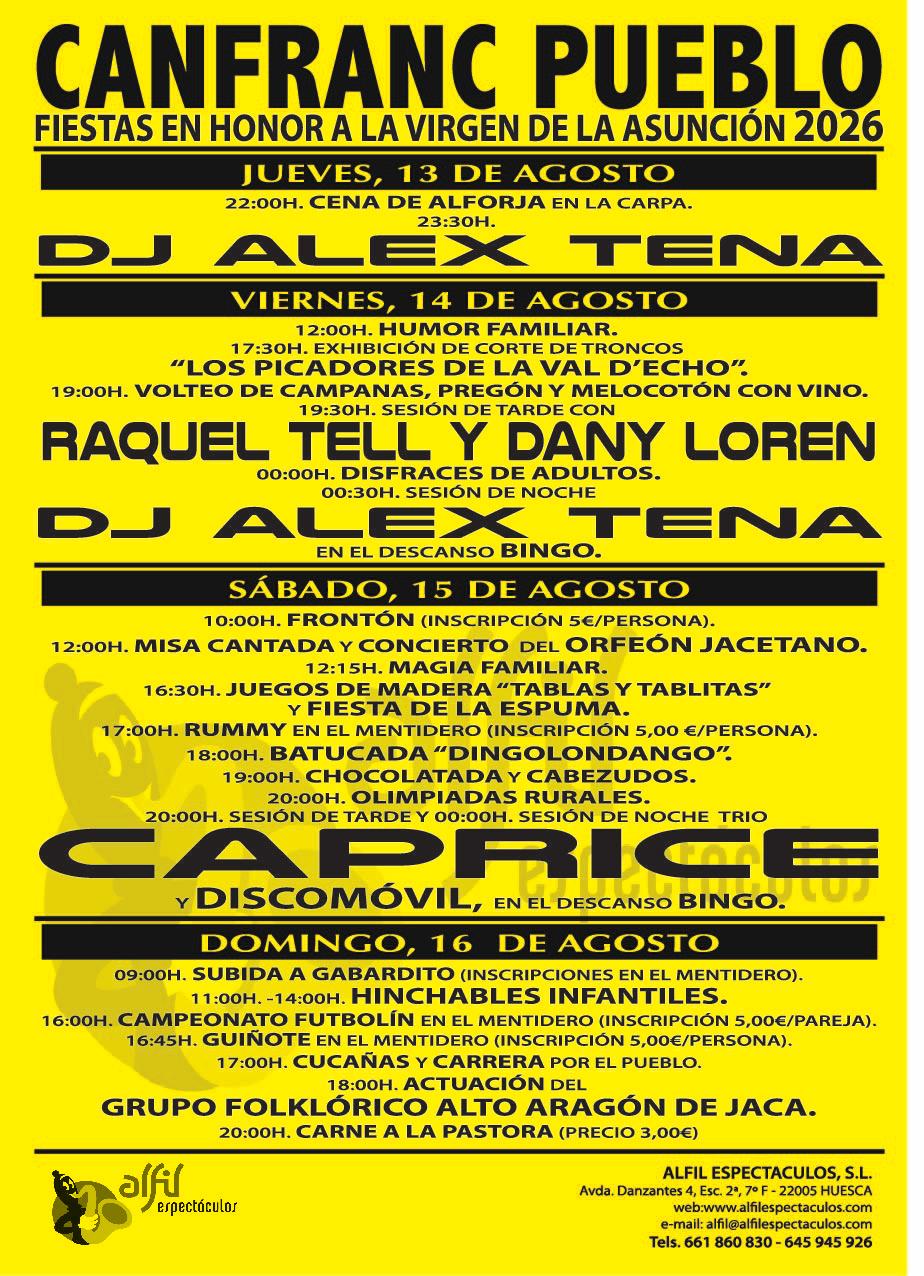 CANFRANC PUEBLO
FIESTAS EN HONOR A LA VIRGEN DE LA ASUNCIÓN 2026

JUEVES, 13 DE AGOSTO

22:00H. CENA DE ALFORJA EN LA CARPA.
23:30H.
DJ ALEX TENA

VIERNES, 14 DE AGOSTO

12:00H. HUMOR FAMILIAR.
17:30H. EXHIBICIÓN DE CORTE DE TRONCOS
"LOS PICADORES DE LA VAL D'ECHO".
19:00H. VOLTEO DE CAMPANAS, PREGÓN Y MELOCOTÓN CON VINO.
19:30H. SESIÓN DE TARDE CON
RAQUEL TELL Y DANY LOREN
00:00H. DISFRACES DE ADULTOS.
00:30H. SESIÓN DE NOCHE
DJ ALEX TENA
EN EL DESCANSO BINGO.

SÁBADO, 15 DE AGOSTO

10:00H. FRONTÓN (INSCRIPCIÓN 5€/PERSONA).
12:00H. MISA CANTADA Y CONCIERTO DEL ORFEÓN JACETANO.
12:15H. MAGIA FAMILIAR.
16:30H. JUEGOS DE MADERA "TABLAS Y TABLITAS"
Y FIESTA DE LA ESPUMA.
17:00H. RUMMY EN EL MENTIDERO (INSCRIPCIÓN 5,00 €/PERSONA).
18:00H. BATUCADA "DINGOLONDANGO".
19:00H. CHOCOLATADA Y CABEZUDOS.
20:00H. OLIMPIADAS RURALES.
20:00H. SESIÓN DE TARDE Y 00:00H. SESIÓN DE NOCHE TRIO
CAPRICE
Y DISCOMÓVIL, EN EL DESCANSO BINGO.

DOMINGO, 16 DE AGOSTO

09:00H. SUBIDA A GABARDITO (INSCRIPCIONES EN EL MENTIDERO).
11:00H. -14:00H. HINCHABLES INFANTILES.
16:00H. CAMPEONATO FUTBOLÍN EN EL MENTIDERO (INSCRIPCIÓN 5,00€/PAREJA).
16:45H. GUIÑOTE EN EL MENTIDERO (INSCRIPCIÓN 5,00€/PERSONA).
17:00H. CUCAÑAS Y CARRERA POR EL PUEBLO.
18:00H. ACTUACIÓN DEL
GRUPO FOLKLÓRICO ALTO ARAGÓN DE JACA.
20:00H. CARNE A LA PASTORA (PRECIO 3,00€)

alfil espectáculos

ALFIL ESPECTACULOS, S.L.
Avda. Danzantes 4, Esc. 2ª, 7º F - 22005 HUESCA
web:www.alfilespectaculos.com
e-mail: alfil@alfilespectaculos.com
Tels. 661 860 830 - 645 945 926

espectáculos